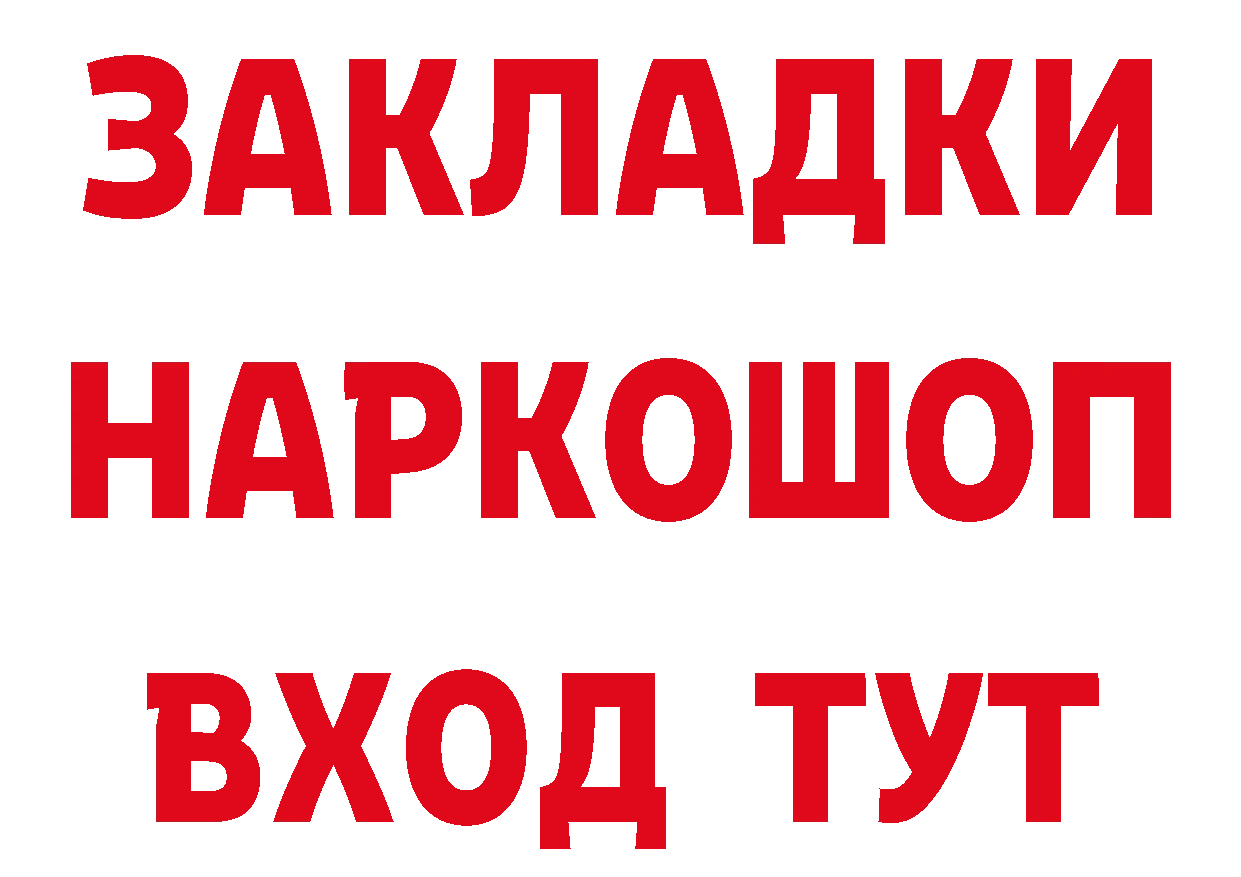 ЗАКЛАДКИ НАРКОШОП ВХОД ТУТ